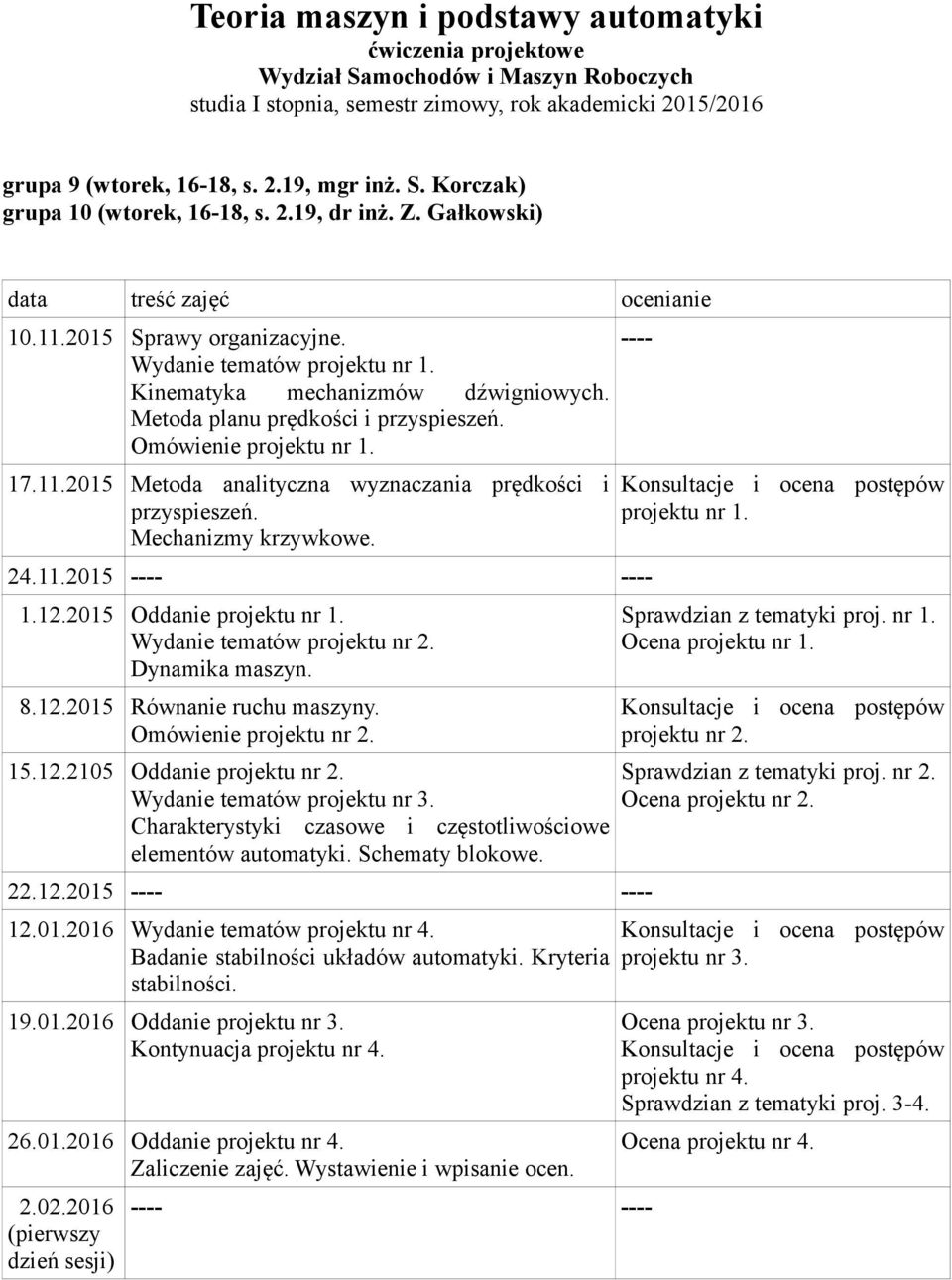 Teoria maszyn i podstawy automatyki
ćwiczenia projektowe
Wydział Samochodów i Maszyn Roboczych
studia I stopnia, semestr zimowy, rok akademicki 2015/2016

grupa 9 (wtorek, 16-18, s. 2.19, mgr inż. S. Korczak)
grupa 10 (wtorek, 16-18, s. 2.19, dr inż. Z. Gałkowski)

| data | treść zajęć | ocenianie |
|---|---|---|
| 10.11.2015 | Sprawy organizacyjne. Wydanie tematów projektu nr 1. Kinematyka mechanizmów dźwigniowych. Metoda planu prędkości i przyspieszeń. Omówienie projektu nr 1. | ---- |
| 17.11.2015 | Metoda analityczna wyznaczania prędkości i przyspieszeń. Mechanizmy krzywkowe. | Konsultacje i ocena postępów projektu nr 1. |
| 24.11.2015 | ---- | ---- |
| 1.12.2015 | Oddanie projektu nr 1. Wydanie tematów projektu nr 2. Dynamika maszyn. | Sprawdzian z tematyki proj. nr 1. Ocena projektu nr 1. |
| 8.12.2015 | Równanie ruchu maszyny. Omówienie projektu nr 2. | Konsultacje i ocena postępów projektu nr 2. |
| 15.12.2105 | Oddanie projektu nr 2. Wydanie tematów projektu nr 3. Charakterystyki czasowe i częstotliwościowe elementów automatyki. Schematy blokowe. | Sprawdzian z tematyki proj. nr 2. Ocena projektu nr 2. |
| 22.12.2015 | ---- | ---- |
| 12.01.2016 | Wydanie tematów projektu nr 4. Badanie stabilności układów automatyki. Kryteria stabilności. | Konsultacje i ocena postępów projektu nr 3. |
| 19.01.2016 | Oddanie projektu nr 3. Kontynuacja projektu nr 4. | Ocena projektu nr 3. Konsultacje i ocena postępów projektu nr 4. Sprawdzian z tematyki proj. 3-4. |
| 26.01.2016 | Oddanie projektu nr 4. Zaliczenie zajęć. Wystawienie i wpisanie ocen. | Ocena projektu nr 4. |
| 2.02.2016 (pierwszy dzień sesji) | ---- | ---- |